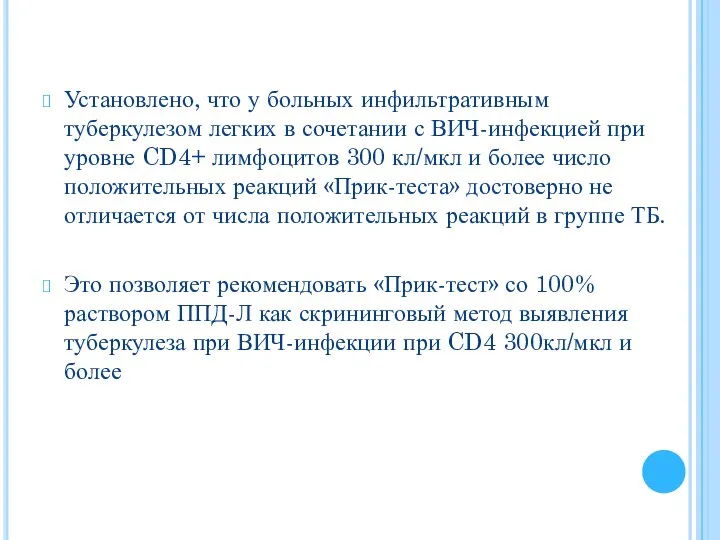 Установлено, что у больных инфильтративным туберкулезом легких в сочетании с ВИЧ-инфекцией при уровне CD4+ лимфоцитов 300 кл/мкл и более число положительных реакций «Прик-теста» достоверно не отличается от числа положительных реакций в группе ТБ.

Это позволяет рекомендовать «Прик-тест» со 100% раствором ППД-Л как скрининговый метод выявления туберкулеза при ВИЧ-инфекции при CD4 300кл/мкл и более